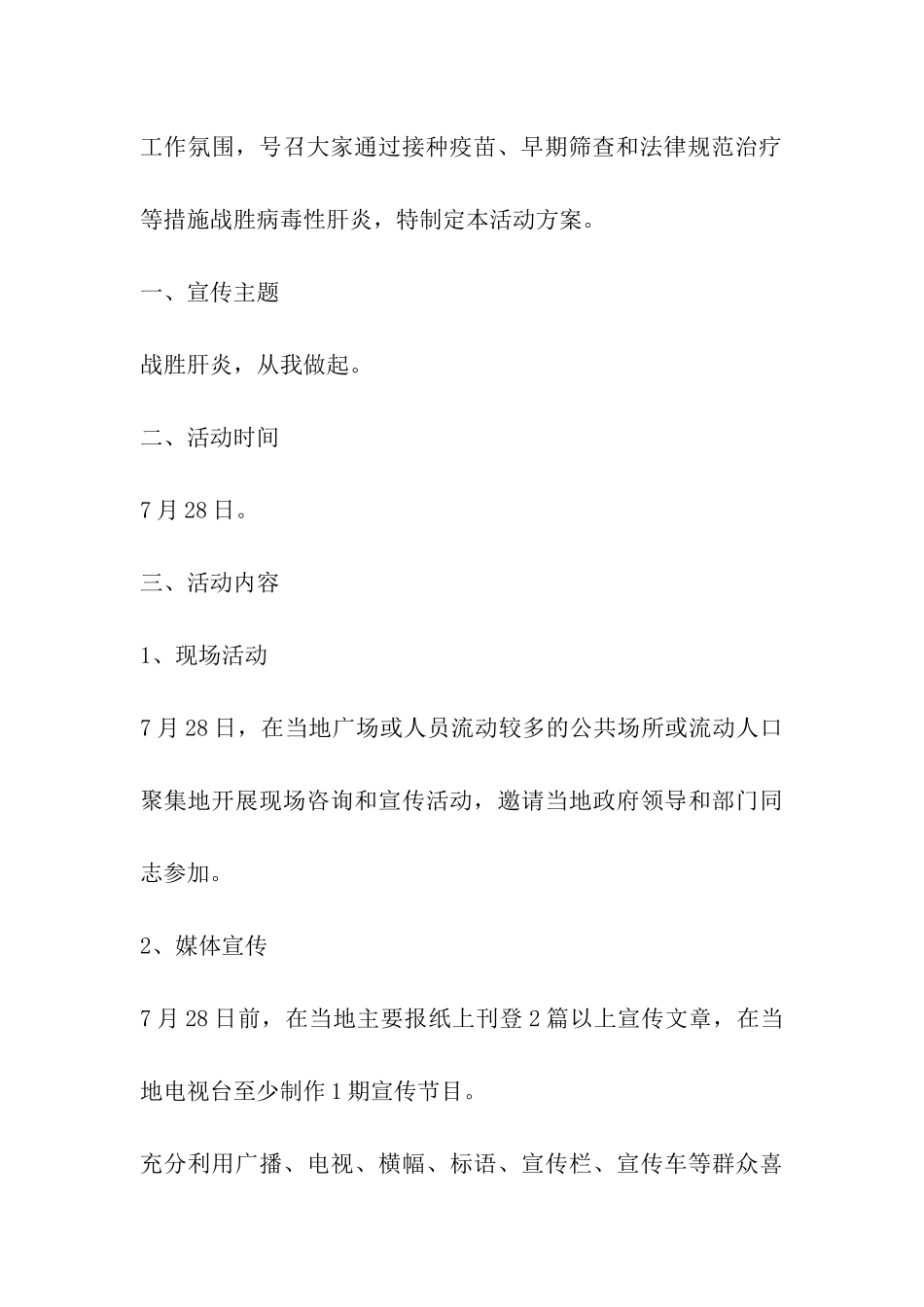 工作氛围，号召大家通过接种疫苗、早期筛查和法律规范治疗等措施战胜病毒性肝炎，特制定本活动方案。

一、宣传主题

战胜肝炎，从我做起。

二、活动时间

7月28日。

三、活动内容

1、现场活动

7月28日，在当地广场或人员流动较多的公共场所或流动人口聚集地开展现场咨询和宣传活动，邀请当地政府领导和部门同志参加。

2、媒体宣传

7月28日前，在当地主要报纸上刊登2篇以上宣传文章，在当地电视台至少制作1期宣传节目。

充分利用广播、电视、横幅、标语、宣传栏、宣传车等群众喜